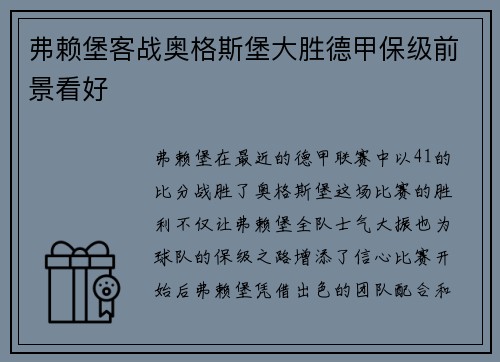 弗赖堡客战奥格斯堡大胜德甲保级前景看好

弗赖堡在最近的德甲联赛中以41的比分战胜了奥格斯堡这场比赛的胜利不仅让弗赖堡全队士气大振也为球队的保级之路增添了信心比赛开始后弗赖堡凭借出色的团队配合和